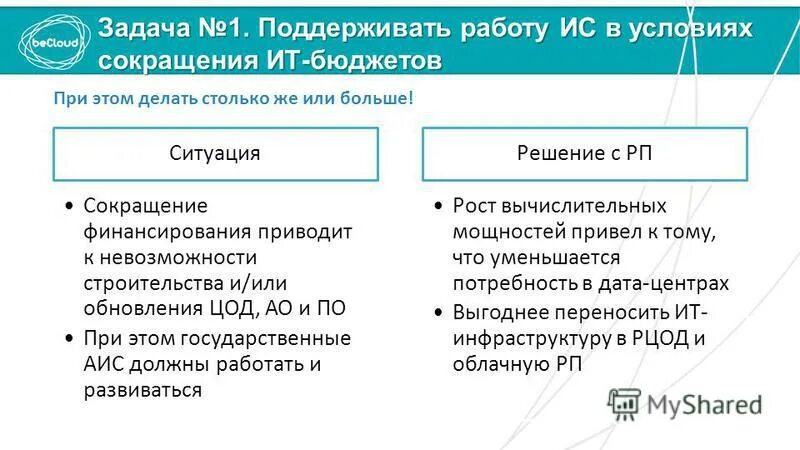 beCloud

Задача №1. Поддерживать работу ИС в условиях сокращения ИТ-бюджетов

При этом делать столько же или больше!

Ситуация

• Сокращение финансирования приводит к невозможности строительства и/или обновления ЦОД, АО и ПО
• При этом государственные АИС должны работать и развиваться

Решение с РП

• Рост вычислительных мощностей привел к тому, что уменьшается потребность в дата-центрах
• Выгоднее переносить ИТ-инфраструктуру в РЦОД и облачную РП

MyShared